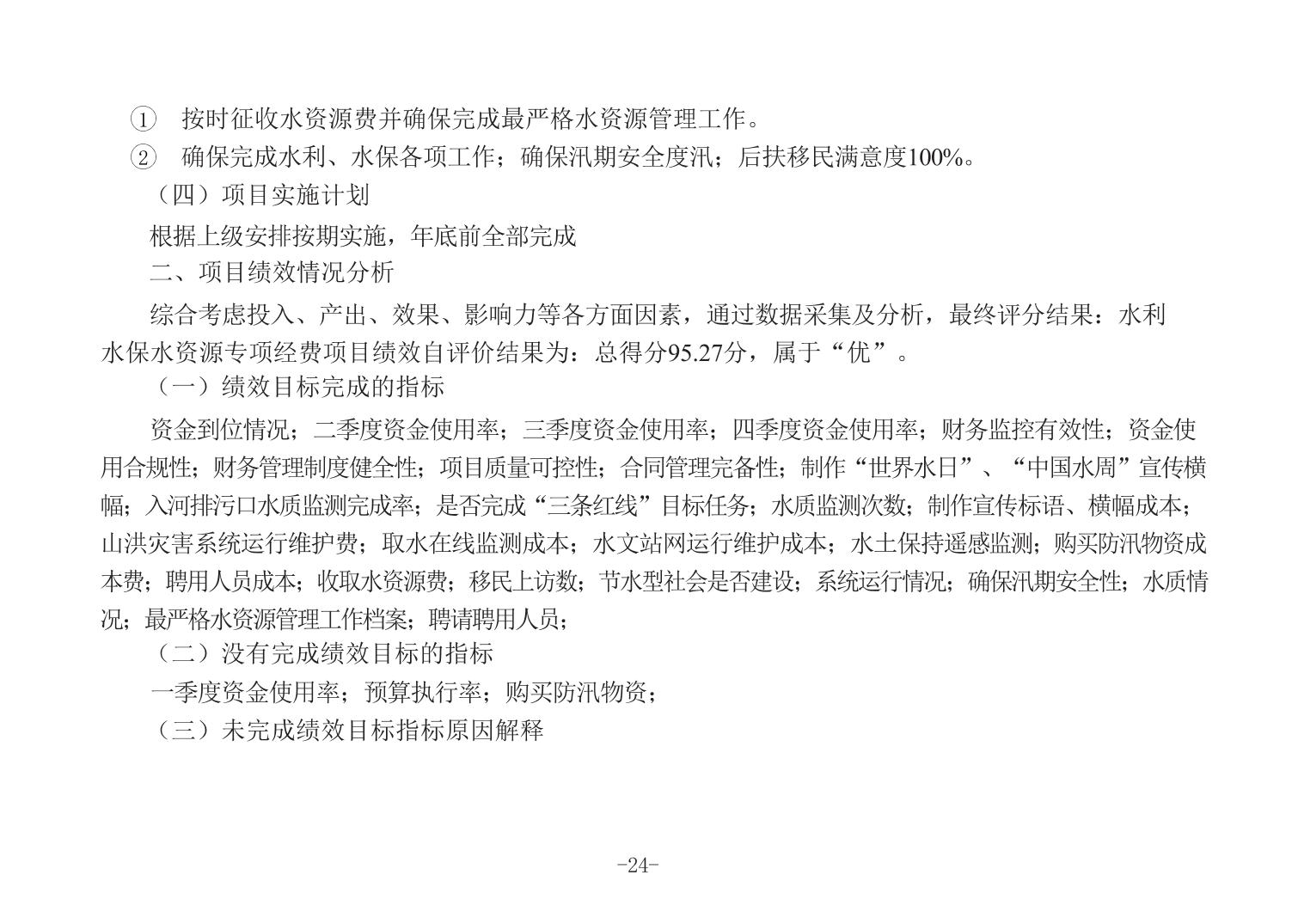 ① 按时征收水资源费并确保完成最严格水资源管理工作。

② 确保完成水利、水保各项工作；确保汛期安全度汛；后扶移民满意度100%。

（四）项目实施计划

根据上级安排按期实施，年底前全部完成

二、项目绩效情况分析

综合考虑投入、产出、效果、影响力等各方面因素，通过数据采集及分析，最终评分结果：水利水保水资源专项经费项目绩效自评价结果为：总得分95.27分，属于“优”。

（一）绩效目标完成的指标

资金到位情况；二季度资金使用率；三季度资金使用率；四季度资金使用率；财务监控有效性；资金使用合规性；财务管理制度健全性；项目质量可控性；合同管理完备性；制作“世界水日”、“中国水周”宣传横幅；入河排污口水质监测完成率；是否完成“三条红线”目标任务；水质监测次数；制作宣传标语、横幅成本；山洪灾害系统运行维护费；取水在线监测成本；水文站网运行维护成本；水土保持遥感监测；购买防汛物资成本费；聘用人员成本；收取水资源费；移民上访数；节水型社会是否建设；系统运行情况；确保汛期安全性；水质情况；最严格水资源管理工作档案；聘请聘用人员；

（二）没有完成绩效目标的指标

一季度资金使用率；预算执行率；购买防汛物资；

（三）未完成绩效目标指标原因解释

-24-